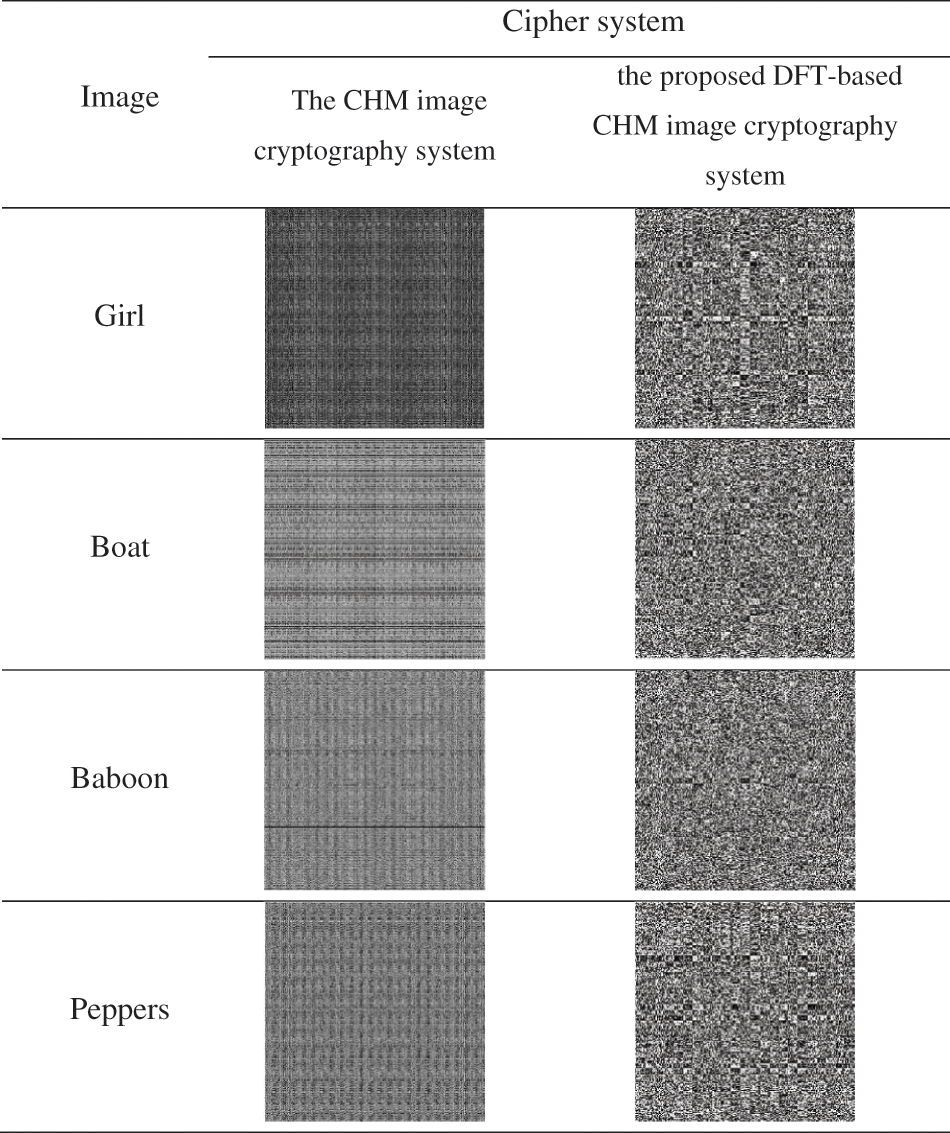 | Image | Cipher system | |
|---|---|---|
| | The CHM image cryptography system | the proposed DFT-based CHM image cryptography system |
| Girl | | |
| Boat | | |
| Baboon | | |
| Peppers | | |